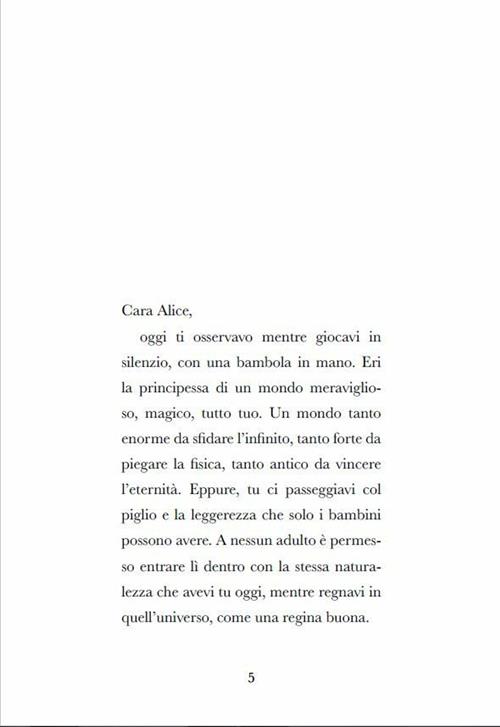 Cara Alice,

oggi ti osservavo mentre giocavi in silenzio, con una bambola in mano. Eri la principessa di un mondo meraviglioso, magico, tutto tuo. Un mondo tanto enorme da sfidare l'infinito, tanto forte da piegare la fisica, tanto antico da vincere l'eternità. Eppure, tu ci passeggiavi col piglio e la leggerezza che solo i bambini possono avere. A nessun adulto è permesso entrare lì dentro con la stessa naturalezza che avevi tu oggi, mentre regnavi in quell'universo, come una regina buona.

5